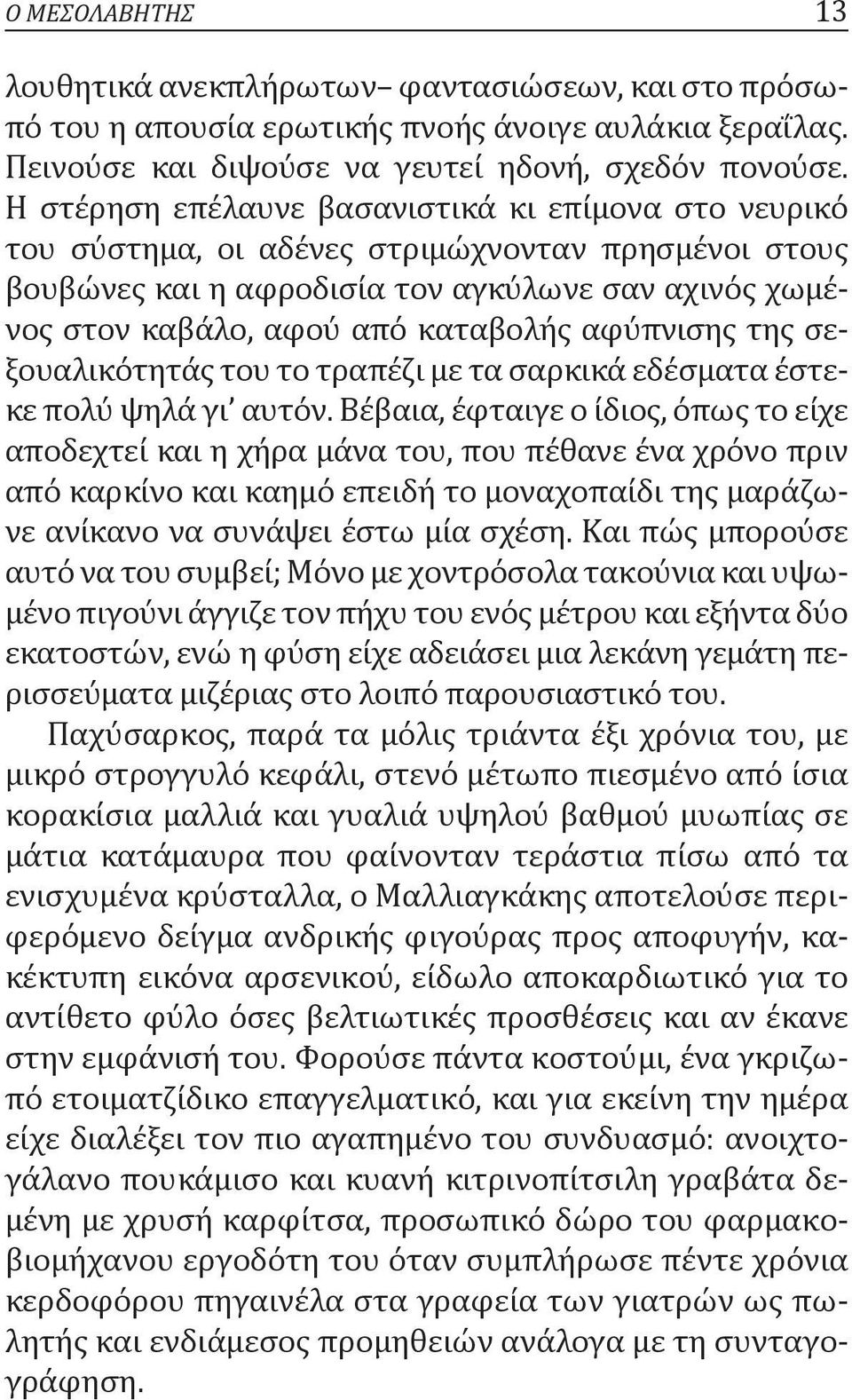 Ο ΜΕΣΟΛΑΒΗΤΗΣ 13

λουθητικά ανεκπλήρωτων– φαντασιώσεων, και στο πρόσωπό του η απουσία ερωτικής πνοής άνοιγε αυλάκια ξεραΐλας. Πεινούσε και διψούσε να γευτεί ηδονή, σχεδόν πονούσε. Η στέρηση επέλαυνε βασανιστικά κι επίμονα στο νευρικό του σύστημα, οι αδένες στριμώχνονταν πρησμένοι στους βουβώνες και η αφροδισία τον αγκύλωνε σαν αχινός χωμένος στον καβάλο, αφού από καταβολής αφύπνισης της σεξουαλικότητάς του το τραπέζι με τα σαρκικά εδέσματα έστεκε πολύ ψηλά γι' αυτόν. Βέβαια, έφταιγε ο ίδιος, όπως το είχε αποδεχτεί και η χήρα μάνα του, που πέθανε ένα χρόνο πριν από καρκίνο και καημό επειδή το μοναχοπαίδι της μαράζωνε ανίκανο να συνάψει έστω μία σχέση. Και πώς μπορούσε αυτό να του συμβεί; Μόνο με χοντρόσολα τακούνια και υψωμένο πιγούνι άγγιζε τον πήχυ του ενός μέτρου και εξήντα δύο εκατοστών, ενώ η φύση είχε αδειάσει μια λεκάνη γεμάτη περισσεύματα μιζέριας στο λοιπό παρουσιαστικό του.

Παχύσαρκος, παρά τα μόλις τριάντα έξι χρόνια του, με μικρό στρογγυλό κεφάλι, στενό μέτωπο πιεσμένο από ίσια κορακίσια μαλλιά και γυαλιά υψηλού βαθμού μυωπίας σε μάτια κατάμαυρα που φαίνονταν τεράστια πίσω από τα ενισχυμένα κρύσταλλα, ο Μαλλιαγκάκης αποτελούσε περιφερόμενο δείγμα ανδρικής φιγούρας προς αποφυγήν, κακέκτυπη εικόνα αρσενικού, είδωλο αποκαρδιωτικό για το αντίθετο φύλο όσες βελτιωτικές προσθέσεις και αν έκανε στην εμφάνισή του. Φορούσε πάντα κοστούμι, ένα γκριζωπό ετοιματζίδικο επαγγελματικό, και για εκείνη την ημέρα είχε διαλέξει τον πιο αγαπημένο του συνδυασμό: ανοιχτογάλανο πουκάμισο και κυανή κιτρινοπίτσιλη γραβάτα δεμένη με χρυσή καρφίτσα, προσωπικό δώρο του φαρμακοβιομήχανου εργοδότη του όταν συμπλήρωσε πέντε χρόνια κερδοφόρου πηγαινέλα στα γραφεία των γιατρών ως πωλητής και ενδιάμεσος προμηθειών ανάλογα με τη συνταγογράφηση.